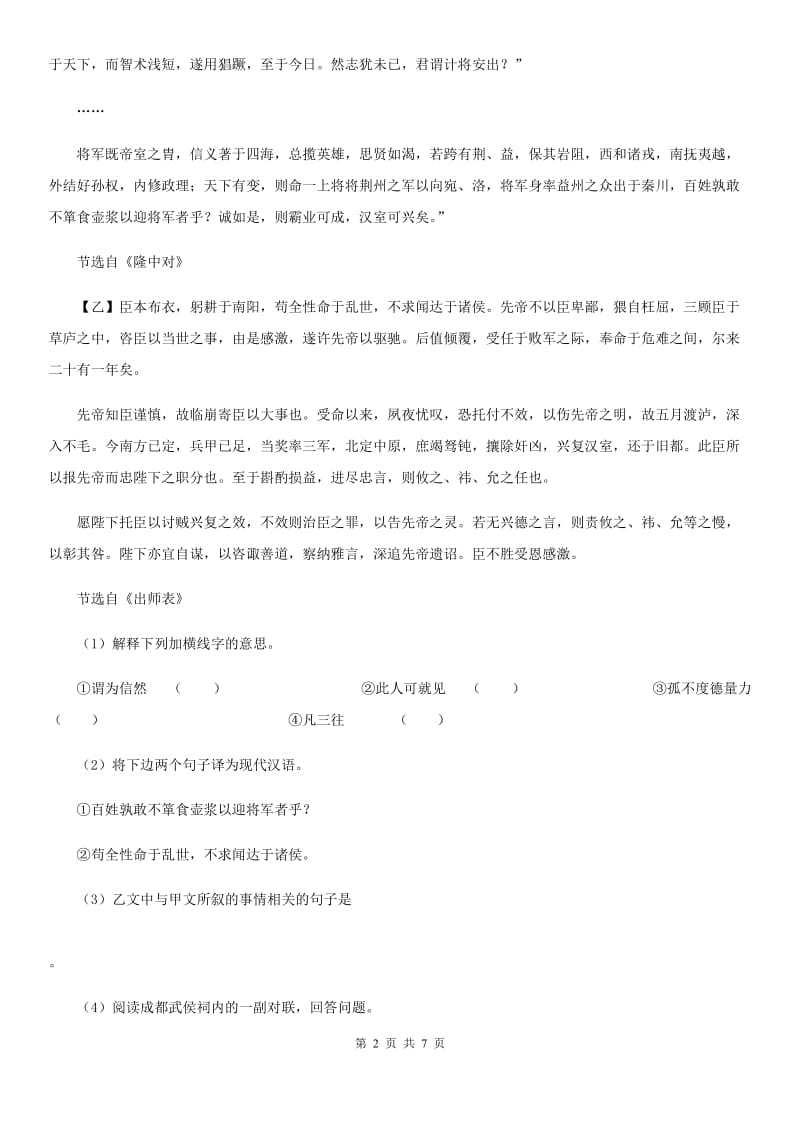 于天下，而智术浅短，遂用猖蹶，至于今日。然志犹未已，君谓计将安出？”

……

将军既帝室之胄，信义著于四海，总揽英雄，思贤如渴，若跨有荆、益，保其岩阻，西和诸戎，南抚夷越，外结好孙权，内修政理；天下有变，则命一上将将荆州之军以向宛、洛，将军身率益州之众出于秦川，百姓孰敢不箪食壶浆以迎将军者乎？诚如是，则霸业可成，汉室可兴矣。”

节选自《隆中对》

【乙】臣本布衣，躬耕于南阳，苟全性命于乱世，不求闻达于诸侯。先帝不以臣卑鄙，猥自枉屈，三顾臣于草庐之中，咨臣以当世之事，由是感激，遂许先帝以驱驰。后值倾覆，受任于败军之际，奉命于危难之间，尔来二十有一年矣。

先帝知臣谨慎，故临崩寄臣以大事也。受命以来，夙夜忧叹，恐托付不效，以伤先帝之明，故五月渡泸，深入不毛。今南方已定，兵甲已足，当奖率三军，北定中原，庶竭驽钝，攘除奸凶，兴复汉室，还于旧都。此臣所以报先帝而忠陛下之职分也。至于斟酌损益，进尽忠言，则攸之、祎、允之任也。

愿陛下托臣以讨贼兴复之效，不效则治臣之罪，以告先帝之灵。若无兴德之言，则责攸之、祎、允等之慢，以彰其咎。陛下亦宜自谋，以咨诹善道，察纳雅言，深追先帝遗诏。臣不胜受恩感激。

节选自《出师表》

（1）解释下列加横线字的意思。

①谓为信然　（　　）　　②此人可就见　（　　）　　③孤不度德量力　（　　）　　④凡三往　（　　）

（2）将下边两个句子译为现代汉语。

①百姓孰敢不箪食壶浆以迎将军者乎？

②苟全性命于乱世，不求闻达于诸侯。

（3）乙文中与甲文所叙的事情相关的句子是

。

（4）阅读成都武侯祠内的一副对联，回答问题。

第 2 页 共 7 页